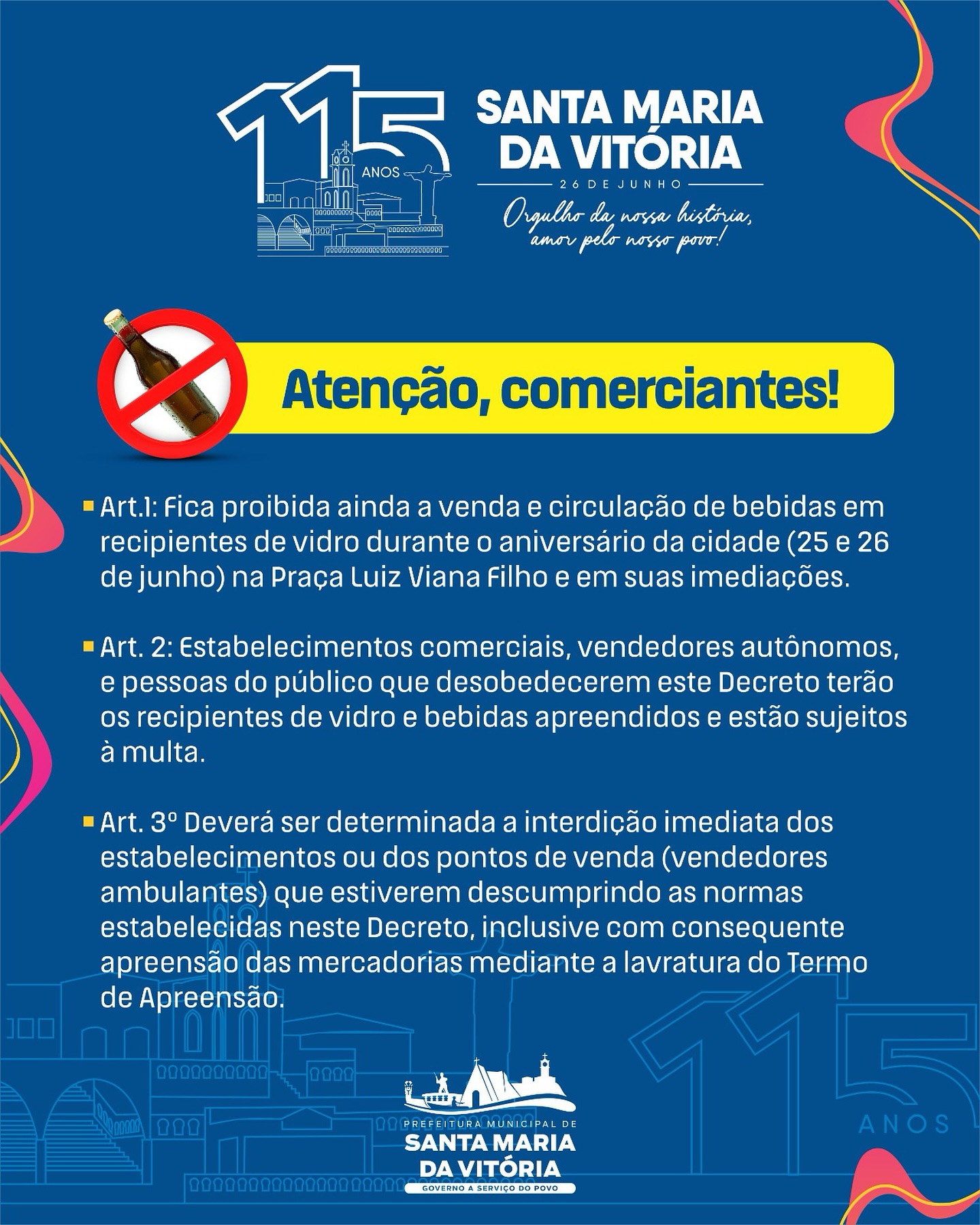 115 ANOS

SANTA MARIA DA VITÓRIA
26 DE JUNHO
Orgulho da nossa história, amor pelo nosso povo!

Atenção, comerciantes!

Art.1: Fica proibida ainda a venda e circulação de bebidas em recipientes de vidro durante o aniversário da cidade (25 e 26 de junho) na Praça Luiz Viana Filho e em suas imediações.

Art. 2: Estabelecimentos comerciais, vendedores autônomos, e pessoas do público que desobedecerem este Decreto terão os recipientes de vidro e bebidas apreendidos e estão sujeitos à multa.

Art. 3º Deverá ser determinada a interdição imediata dos estabelecimentos ou dos pontos de venda (vendedores ambulantes) que estiverem descumprindo as normas estabelecidas neste Decreto, inclusive com consequente apreensão das mercadorias mediante a lavratura do Termo de Apreensão.

115 ANOS

PREFEITURA MUNICIPAL DE
SANTA MARIA DA VITÓRIA
GOVERNO A SERVIÇO DO POVO